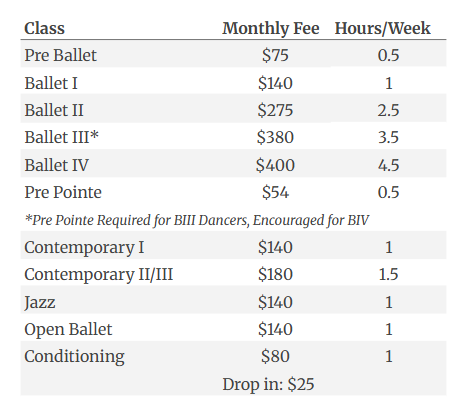 | Class | Monthly Fee | Hours/Week |
|---|---|---|
| Pre Ballet | \$75 | 0.5 |
| Ballet I | \$140 | 1 |
| Ballet II | \$275 | 2.5 |
| Ballet III* | \$380 | 3.5 |
| Ballet IV | \$400 | 4.5 |
| Pre Pointe | \$54 | 0.5 |
| *Pre Pointe Required for BIII Dancers, Encouraged for BIV | | |
| Contemporary I | \$140 | 1 |
| Contemporary II/III | \$180 | 1.5 |
| Jazz | \$140 | 1 |
| Open Ballet | \$140 | 1 |
| Conditioning | \$80 | 1 |
| | Drop in: \$25 | |